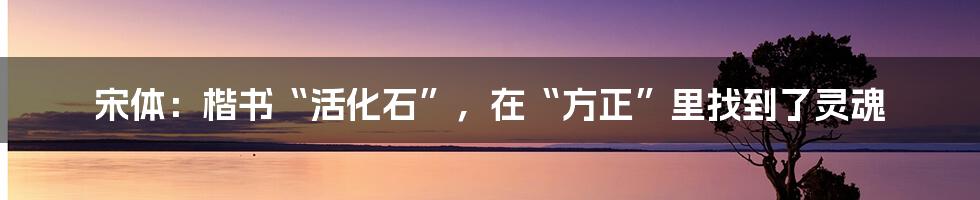 宋体：楷书“活化石”，在“方正”里找到了灵魂